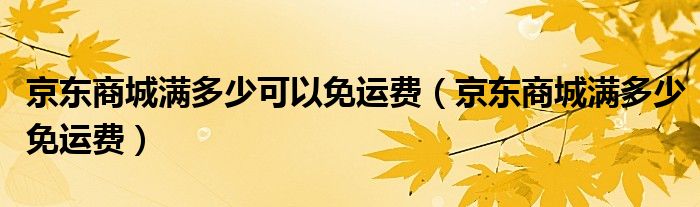 京东商城满多少可以免运费（京东商城满多少免运费）